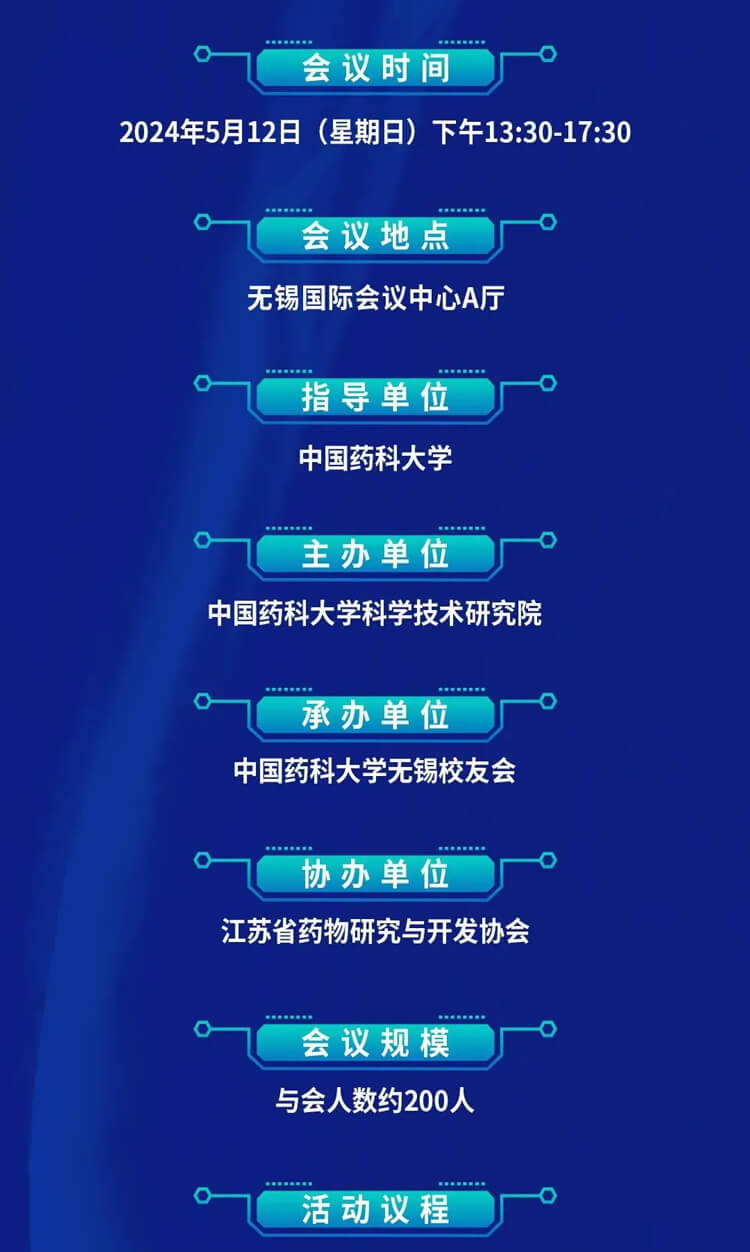 会议时间

2024年5月12日（星期日）下午13:30-17:30

会议地点

无锡国际会议中心A厅

指导单位

中国药科大学

主办单位

中国药科大学科学技术研究院

承办单位

中国药科大学无锡校友会

协办单位

江苏省药物研究与开发协会

会议规模

与会人数约200人

活动议程